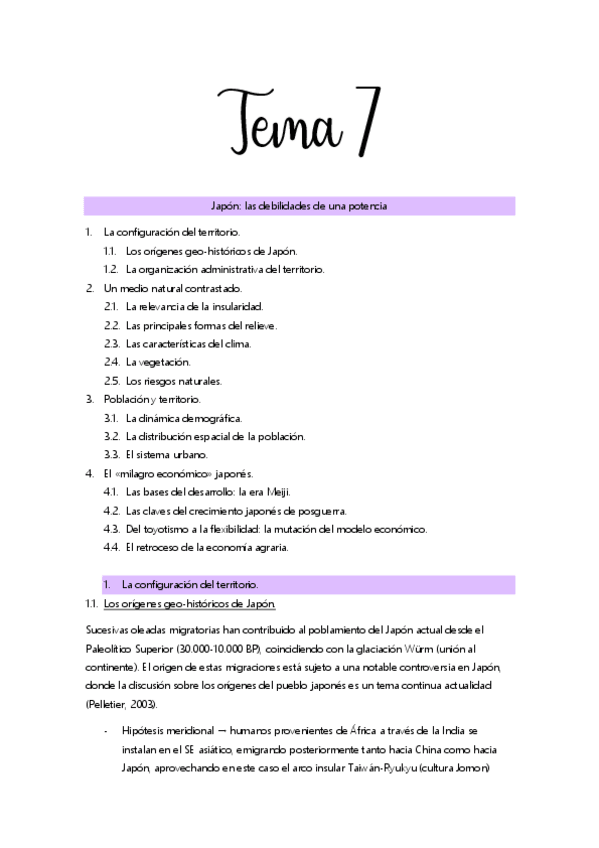 Tema 7

Japón: las debilidades de una potencia

1. La configuración del territorio.
 1.1. Los orígenes geo-históricos de Japón.
 1.2. La organización administrativa del territorio.
2. Un medio natural contrastado.
 2.1. La relevancia de la insularidad.
 2.2. Las principales formas del relieve.
 2.3. Las características del clima.
 2.4. La vegetación.
 2.5. Los riesgos naturales.
3. Población y territorio.
 3.1. La dinámica demográfica.
 3.2. La distribución espacial de la población.
 3.3. El sistema urbano.
4. El «milagro económico» japonés.
 4.1. Las bases del desarrollo: la era Meiji.
 4.2. Las claves del crecimiento japonés de posguerra.
 4.3. Del toyotismo a la flexibilidad: la mutación del modelo económico.
 4.4. El retroceso de la economía agraria.

1. La configuración del territorio.

1.1. Los orígenes geo-históricos de Japón.

Sucesivas oleadas migratorias han contribuido al poblamiento del Japón actual desde el Paleolítico Superior (30.000-10.000 BP), coincidiendo con la glaciación Würm (unión al continente). El origen de estas migraciones está sujeto a una notable controversia en Japón, donde la discusión sobre los orígenes del pueblo japonés es un tema continua actualidad (Pelletier, 2003).

- Hipótesis meridional → humanos provenientes de África a través de la India se instalan en el SE asiático, emigrando posteriormente tanto hacia China como hacia Japón, aprovechando en este caso el arco insular Taiwán-Ryukyu (cultura Jomon)